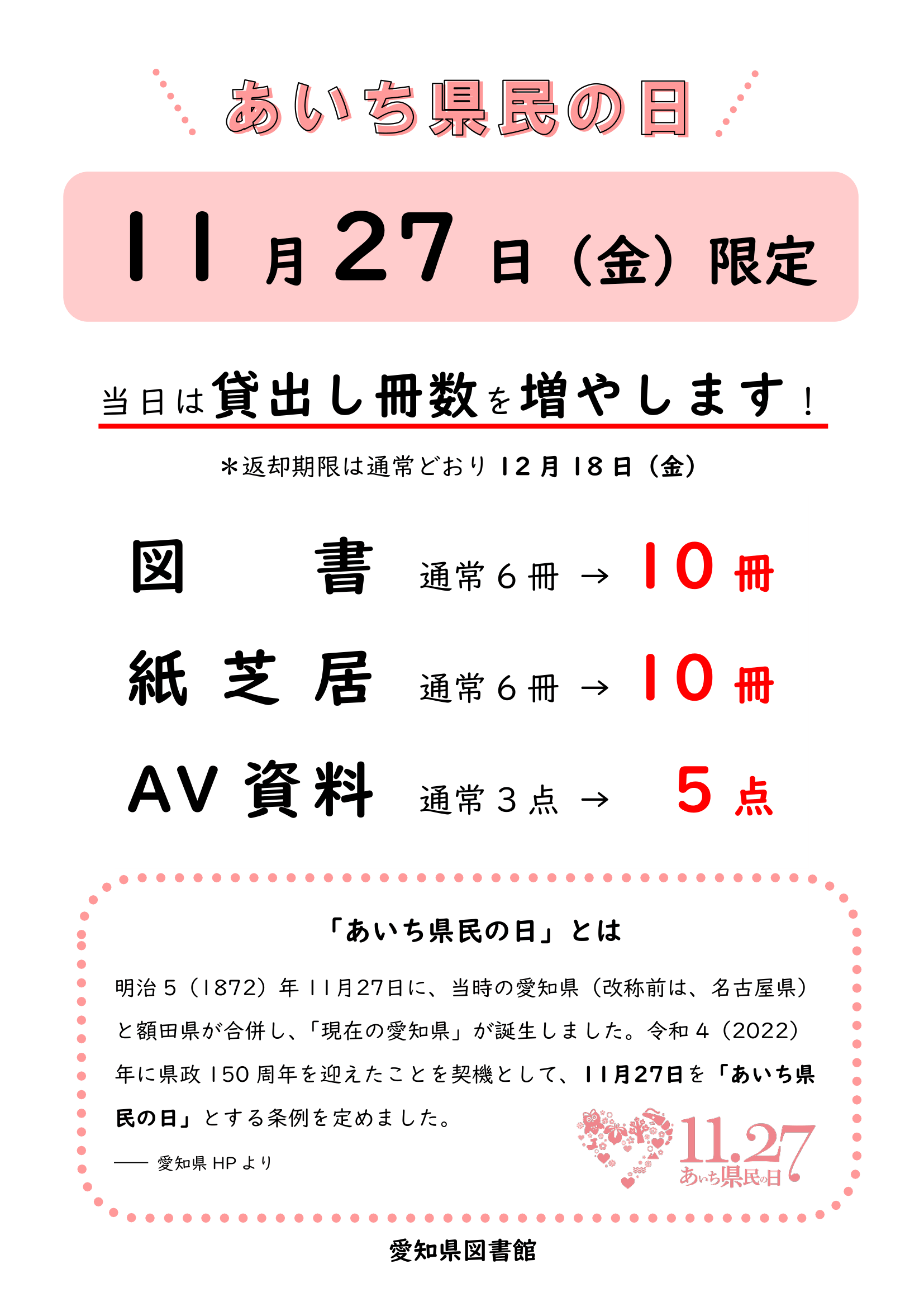 あいち県民の日

11月27日（金）限定

当日は貸出し冊数を増やします！

＊返却期限は通常どおり12月18日（金）

図書 通常6冊 → 10冊

紙芝居 通常6冊 → 10冊

AV資料 通常3点 → 5点

「あいち県民の日」とは

明治5（1872）年11月27日に、当時の愛知県（改称前は、名古屋県）と額田県が合併し、「現在の愛知県」が誕生しました。令和4（2022）年に県政150周年を迎えたことを契機として、11月27日を「あいち県民の日」とする条例を定めました。

—— 愛知県HPより

11.27
あいち県民の日

愛知県図書館